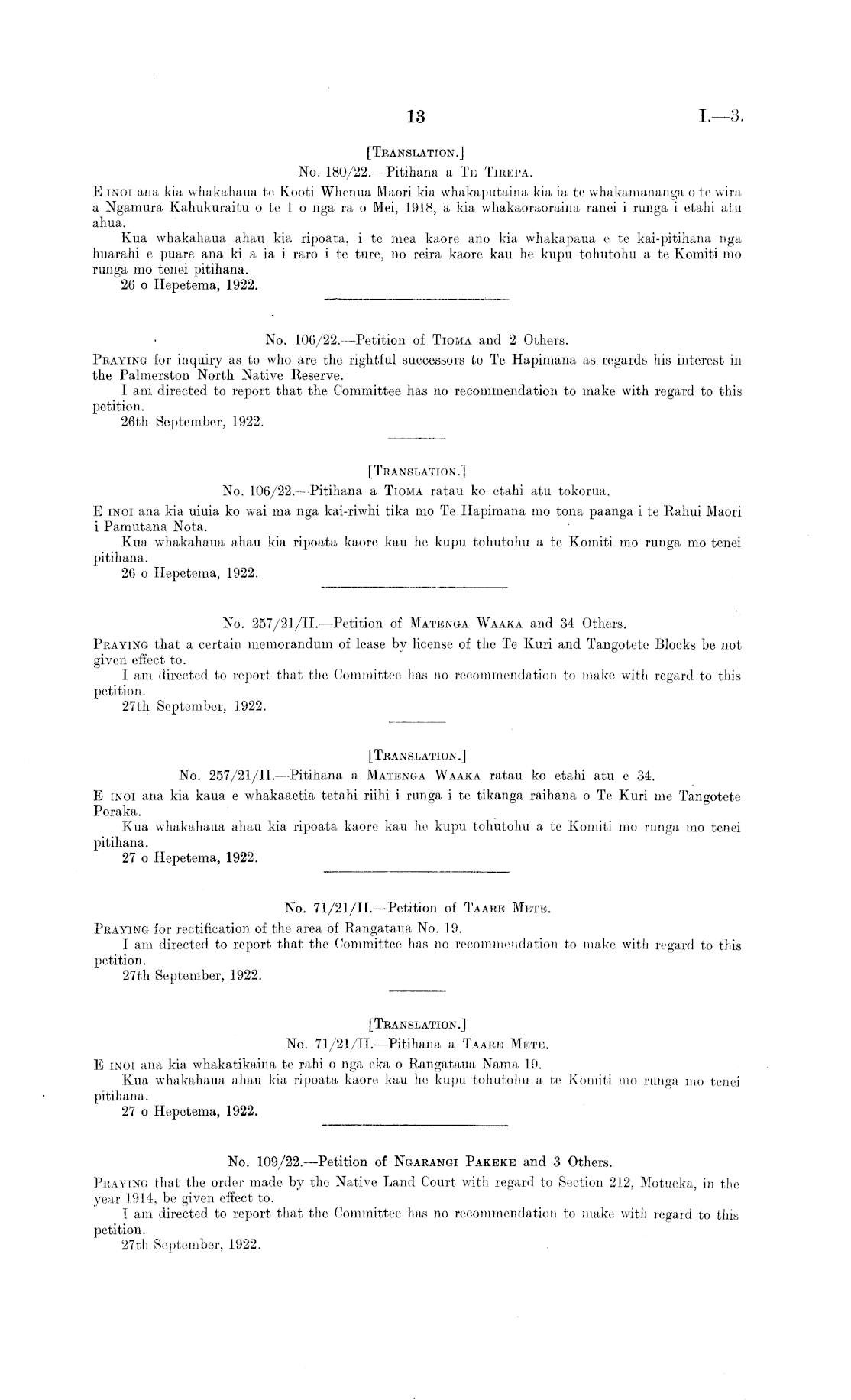 13

I.—3.

[TRANSLATION.]

No. 180/22.—Pitihana a TE TIREPA.

E INOI ana kia whakahaua te Kooti Whenua Maori kia whakaputaina kia ia te whakamananga o te wira a Ngamura Kahukuraitu o te 1 o nga ra o Mei, 1918, a kia whakaoraoraina ranei i runga i etahi atu ahua.

Kua whakahaua ahau kia ripoata, i te mea kaore ano kia whakapaua e te kai-pitihana nga huarahi e puare ana ki a ia i raro i te ture, no reira kaore kau he kupu tohutohu a te Komiti mo runga mo tenei pitihana.

26 o Hepetema, 1922.

No. 106/22.—Petition of TIOMA and 2 Others.

PRAYING for inquiry as to who are the rightful successors to Te Hapimana as regards his interest in the Palmerston North Native Reserve.

I am directed to report that the Committee has no recommendation to make with regard to this petition.

26th September, 1922.

[TRANSLATION.]

No. 106/22.—Pitihana a TIOMA ratau ko etahi atu tokorua.

E INOI ana kia uiuia ko wai ma nga kai-riwhi tika mo Te Hapimana mo tona paanga i te Rahui Maori i Pamutana Nota.

Kua whakahaua ahau kia ripoata kaore kau he kupu tohutohu a te Komiti mo runga mo tenei pitihana.

26 o Hepetema, 1922.

No. 257/21/II.—Petition of MATENGA WAAKA and 34 Others.

PRAYING that a certain memorandum of lease by license of the Te Kuri and Tangotete Blocks be not given effect to.

I am directed to report that the Committee has no recommendation to make with regard to this petition.

27th September, 1922.

[TRANSLATION.]

No. 257/21/II.—Pitihana a MATENGA WAAKA ratau ko etahi atu e 34.

E INOI ana kia kaua e whakaaetia tetahi riihi i runga i te tikanga raihana o Te Kuri me Tangotete Poraka.

Kua whakahaua ahau kia ripoata kaore kau he kupu tohutohu a te Komiti mo runga mo tenei pitihana.

27 o Hepetema, 1922.

No. 71/21/II.—Petition of TAARE METE.

PRAYING for rectification of the area of Rangataua No. 19.

I am directed to report that the Committee has no recommendation to make with regard to this petition.

27th September, 1922.

[TRANSLATION.]

No. 71/21/II.—Pitihana a TAARE METE.

E INOI ana kia whakatikaina te rahi o nga eka o Rangataua Nama 19.

Kua whakahaua ahau kia ripoata kaore kau he kupu tohutohu a te Komiti mo runga mo tenei pitihana.

27 o Hepetema, 1922.

No. 109/22.—Petition of NGARANGI PAKEKE and 3 Others.

PRAYING that the order made by the Native Land Court with regard to Section 212, Motueka, in the year 1914, be given effect to.

I am directed to report that the Committee has no recommendation to make with regard to this petition.

27th September, 1922.